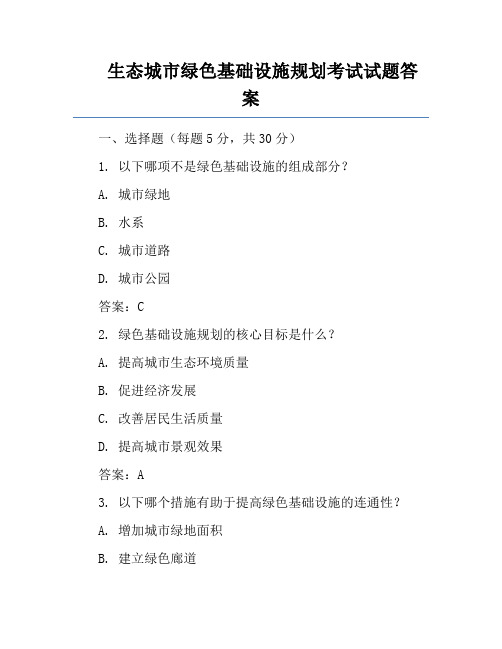 生态城市绿色基础设施规划考试试题答案

一、选择题（每题 5 分，共 30 分）

1. 以下哪项不是绿色基础设施的组成部分？

A. 城市绿地

B. 水系

C. 城市道路

D. 城市公园

答案：C

2. 绿色基础设施规划的核心目标是什么？

A. 提高城市生态环境质量

B. 促进经济发展

C. 改善居民生活质量

D. 提高城市景观效果

答案：A

3. 以下哪个措施有助于提高绿色基础设施的连通性？

A. 增加城市绿地面积

B. 建立绿色廊道